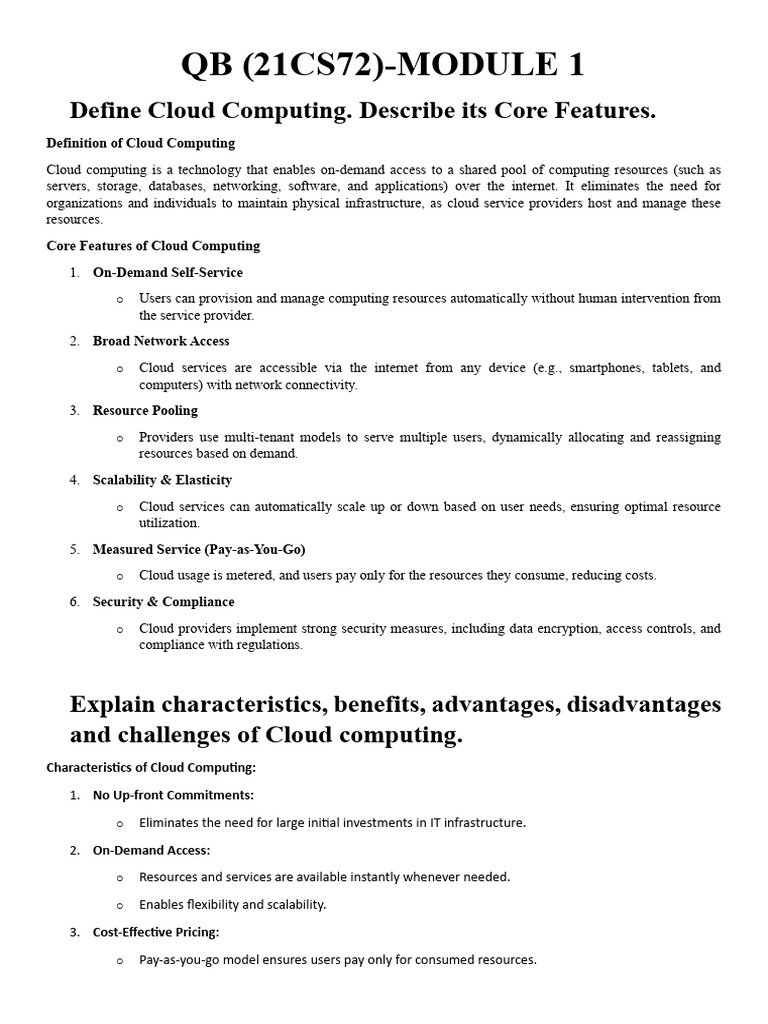 QB (21CS72)-MODULE 1

Define Cloud Computing. Describe its Core Features.

Definition of Cloud Computing

Cloud computing is a technology that enables on-demand access to a shared pool of computing resources (such as servers, storage, databases, networking, software, and applications) over the internet. It eliminates the need for organizations and individuals to maintain physical infrastructure, as cloud service providers host and manage these resources.

Core Features of Cloud Computing

1. On-Demand Self-Service
   o Users can provision and manage computing resources automatically without human intervention from the service provider.
2. Broad Network Access
   o Cloud services are accessible via the internet from any device (e.g., smartphones, tablets, and computers) with network connectivity.
3. Resource Pooling
   o Providers use multi-tenant models to serve multiple users, dynamically allocating and reassigning resources based on demand.
4. Scalability & Elasticity
   o Cloud services can automatically scale up or down based on user needs, ensuring optimal resource utilization.
5. Measured Service (Pay-as-You-Go)
   o Cloud usage is metered, and users pay only for the resources they consume, reducing costs.
6. Security & Compliance
   o Cloud providers implement strong security measures, including data encryption, access controls, and compliance with regulations.

Explain characteristics, benefits, advantages, disadvantages and challenges of Cloud computing.

Characteristics of Cloud Computing:

1. No Up-front Commitments:
   o Eliminates the need for large initial investments in IT infrastructure.
2. On-Demand Access:
   o Resources and services are available instantly whenever needed.
   o Enables flexibility and scalability.
3. Cost-Effective Pricing:
   o Pay-as-you-go model ensures users pay only for consumed resources.